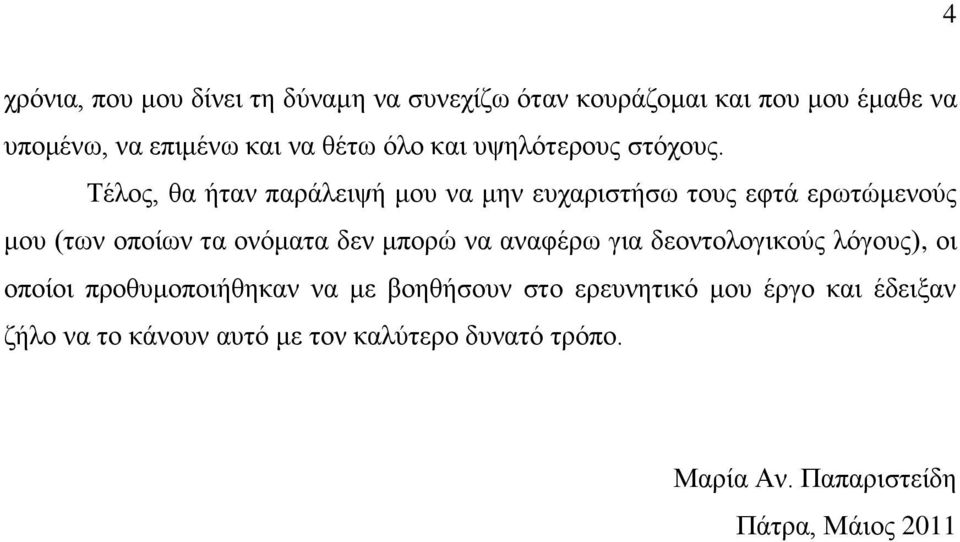 4

χρόνια, που μου δίνει τη δύναμη να συνεχίζω όταν κουράζομαι και που μου έμαθε να υπομένω, να επιμένω και να θέτω όλο και υψηλότερους στόχους.

Τέλος, θα ήταν παράλειψή μου να μην ευχαριστήσω τους εφτά ερωτώμενούς μου (των οποίων τα ονόματα δεν μπορώ να αναφέρω για δεοντολογικούς λόγους), οι οποίοι προθυμοποιήθηκαν να με βοηθήσουν στο ερευνητικό μου έργο και έδειξαν ζήλο να το κάνουν αυτό με τον καλύτερο δυνατό τρόπο.

Μαρία Αν. Παπαριστείδη

Πάτρα, Μάιος 2011